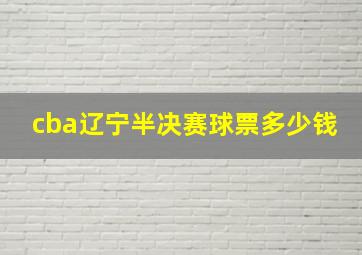 cba辽宁半决赛球票多少钱